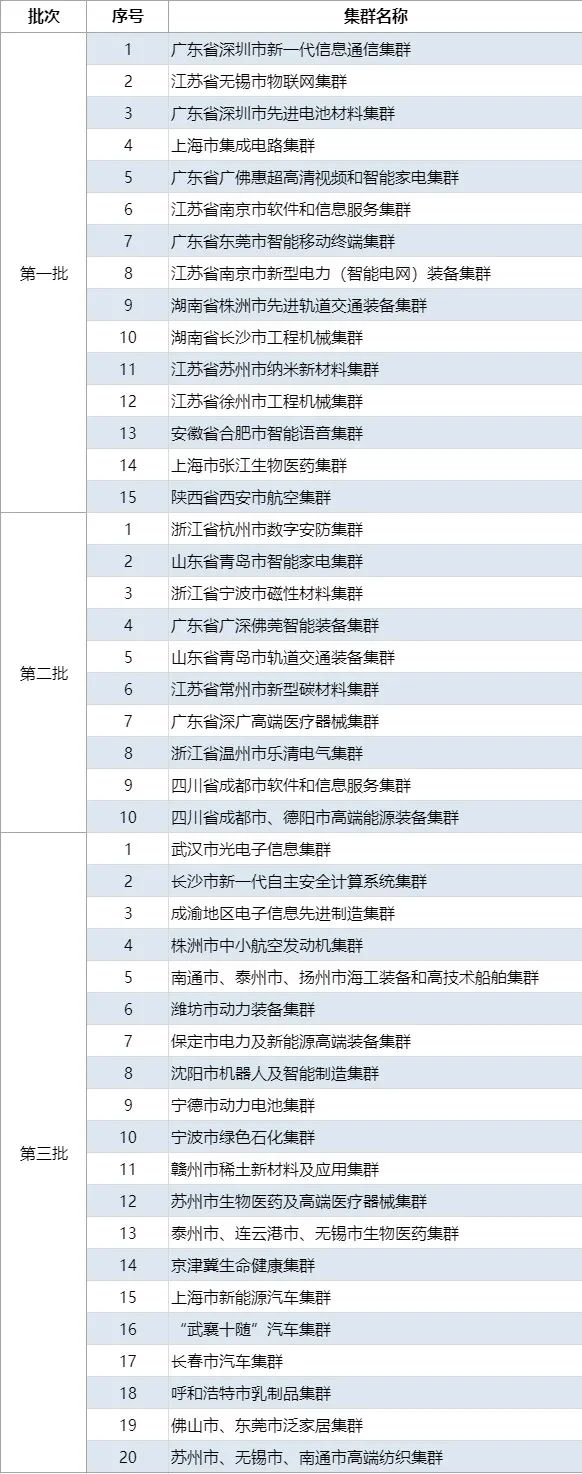 | 批次 | 序号 | 集群名称 |
|---|---|---|
| 第一批 | 1 | 广东省深圳市新一代信息通信集群 |
|  | 2 | 江苏省无锡市物联网集群 |
|  | 3 | 广东省深圳市先进电池材料集群 |
|  | 4 | 上海市集成电路集群 |
|  | 5 | 广东省广佛惠超高清视频和智能家电集群 |
|  | 6 | 江苏省南京市软件和信息服务集群 |
|  | 7 | 广东省东莞市智能移动终端集群 |
|  | 8 | 江苏省南京市新型电力（智能电网）装备集群 |
|  | 9 | 湖南省株洲市先进轨道交通装备集群 |
|  | 10 | 湖南省长沙市工程机械集群 |
|  | 11 | 江苏省苏州市纳米新材料集群 |
|  | 12 | 江苏省徐州市工程机械集群 |
|  | 13 | 安徽省合肥市智能语音集群 |
|  | 14 | 上海市张江生物医药集群 |
|  | 15 | 陕西省西安市航空集群 |
| 第二批 | 1 | 浙江省杭州市数字安防集群 |
|  | 2 | 山东省青岛市智能家电集群 |
|  | 3 | 浙江省宁波市磁性材料集群 |
|  | 4 | 广东省广深佛莞智能装备集群 |
|  | 5 | 山东省青岛市轨道交通装备集群 |
|  | 6 | 江苏省常州市新型碳材料集群 |
|  | 7 | 广东省深广高端医疗器械集群 |
|  | 8 | 浙江省温州市乐清电气集群 |
|  | 9 | 四川省成都市软件和信息服务集群 |
|  | 10 | 四川省成都市、德阳市高端能源装备集群 |
| 第三批 | 1 | 武汉市光电子信息集群 |
|  | 2 | 长沙市新一代自主安全计算系统集群 |
|  | 3 | 成渝地区电子信息先进制造集群 |
|  | 4 | 株洲市中小航空发动机集群 |
|  | 5 | 南通市、泰州市、扬州市海工装备和高技术船舶集群 |
|  | 6 | 潍坊市动力装备集群 |
|  | 7 | 保定市电力及新能源高端装备集群 |
|  | 8 | 沈阳市机器人及智能制造集群 |
|  | 9 | 宁德市动力电池集群 |
|  | 10 | 宁波市绿色石化集群 |
|  | 11 | 赣州市稀土新材料及应用集群 |
|  | 12 | 苏州市生物医药及高端医疗器械集群 |
|  | 13 | 泰州市、连云港市、无锡市生物医药集群 |
|  | 14 | 京津冀生命健康集群 |
|  | 15 | 上海市新能源汽车集群 |
|  | 16 | “武襄十随”汽车集群 |
|  | 17 | 长春市汽车集群 |
|  | 18 | 呼和浩特市乳制品集群 |
|  | 19 | 佛山市、东莞市泛家居集群 |
|  | 20 | 苏州市、无锡市、南通市高端纺织集群 |